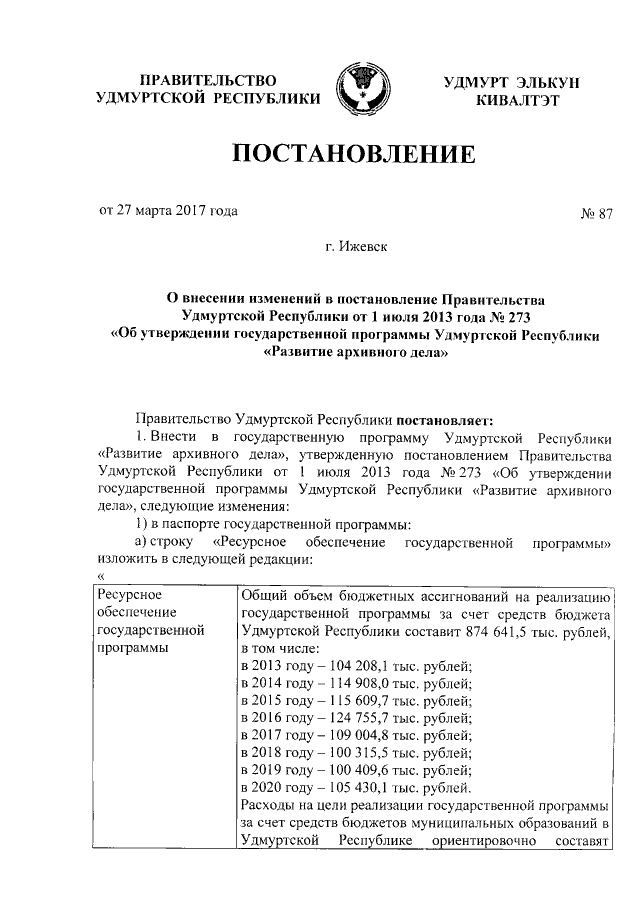 ПРАВИТЕЛЬСТВО УДМУРТСКОЙ РЕСПУБЛИКИ

УДМУРТ ЭЛЬКУН КИВАЛТЭТ

ПОСТАНОВЛЕНИЕ

от 27 марта 2017 года

№ 87

г. Ижевск

О внесении изменений в постановление Правительства Удмуртской Республики от 1 июля 2013 года № 273 «Об утверждении государственной программы Удмуртской Республики «Развитие архивного дела»

Правительство Удмуртской Республики постановляет:

1. Внести в государственную программу Удмуртской Республики «Развитие архивного дела», утвержденную постановлением Правительства Удмуртской Республики от 1 июля 2013 года № 273 «Об утверждении государственной программы Удмуртской Республики «Развитие архивного дела», следующие изменения:

1) в паспорте государственной программы:

а) строку «Ресурсное обеспечение государственной программы» изложить в следующей редакции:

«

| Ресурсное обеспечение государственной программы | Общий объем бюджетных ассигнований на реализацию государственной программы за счет средств бюджета Удмуртской Республики составит 874 641,5 тыс. рублей, в том числе: в 2013 году – 104 208,1 тыс. рублей; в 2014 году – 114 908,0 тыс. рублей; в 2015 году – 115 609,7 тыс. рублей; в 2016 году – 124 755,7 тыс. рублей; в 2017 году – 109 004,8 тыс. рублей; в 2018 году – 100 315,5 тыс. рублей; в 2019 году – 100 409,6 тыс. рублей; в 2020 году – 105 430,1 тыс. рублей. Расходы на цели реализации государственной программы за счет средств бюджетов муниципальных образований в Удмуртской Республике ориентировочно составят |